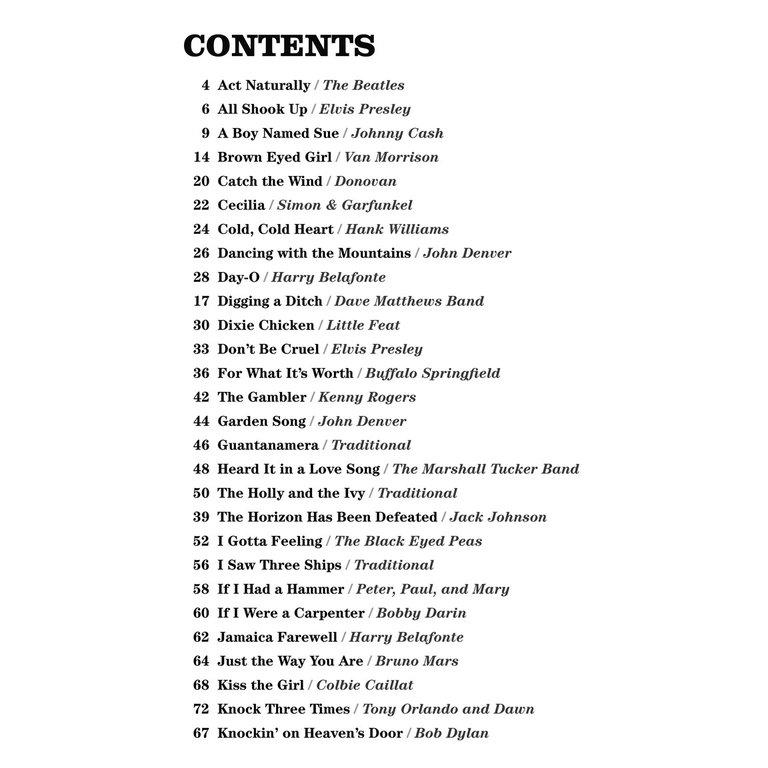 CONTENTS

4 Act Naturally / The Beatles
6 All Shook Up / Elvis Presley
9 A Boy Named Sue / Johnny Cash
14 Brown Eyed Girl / Van Morrison
20 Catch the Wind / Donovan
22 Cecilia / Simon & Garfunkel
24 Cold, Cold Heart / Hank Williams
26 Dancing with the Mountains / John Denver
28 Day-O / Harry Belafonte
17 Digging a Ditch / Dave Matthews Band
30 Dixie Chicken / Little Feat
33 Don't Be Cruel / Elvis Presley
36 For What It's Worth / Buffalo Springfield
42 The Gambler / Kenny Rogers
44 Garden Song / John Denver
46 Guantanamera / Traditional
48 Heard It in a Love Song / The Marshall Tucker Band
50 The Holly and the Ivy / Traditional
39 The Horizon Has Been Defeated / Jack Johnson
52 I Gotta Feeling / The Black Eyed Peas
56 I Saw Three Ships / Traditional
58 If I Had a Hammer / Peter, Paul, and Mary
60 If I Were a Carpenter / Bobby Darin
62 Jamaica Farewell / Harry Belafonte
64 Just the Way You Are / Bruno Mars
68 Kiss the Girl / Colbie Caillat
72 Knock Three Times / Tony Orlando and Dawn
67 Knockin' on Heaven's Door / Bob Dylan